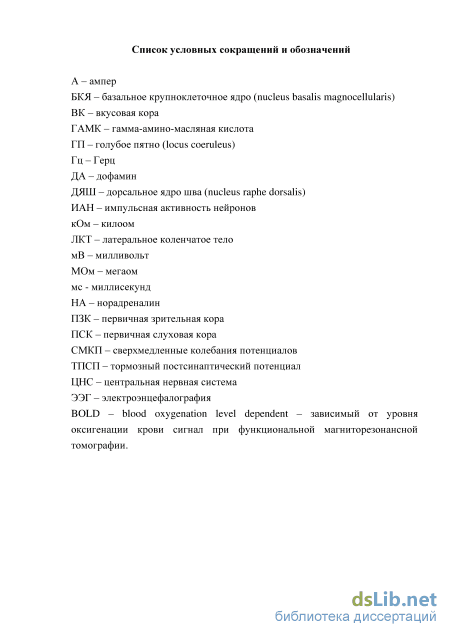 Список условных сокращений и обозначений

А – ампер
БКЯ – базальное крупноклеточное ядро (nucleus basalis magnocellularis)
ВК – вкусовая кора
ГАМК – гамма-амино-масляная кислота
ГП – голубое пятно (locus coeruleus)
Гц – Герц
ДА – дофамин
ДЯШ – дорсальное ядро шва (nucleus raphe dorsalis)
ИАН – импульсная активность нейронов
кОм – килоом
ЛКТ – латеральное коленчатое тело
мВ – милливольт
МОм – мегаом
мс - миллисекунд
НА – норадреналин
ПЗК – первичная зрительная кора
ПСК – первичная слуховая кора
СМКП – сверхмедленные колебания потенциалов
ТПСП – тормозный постсинаптический потенциал
ЦНС – центральная нервная система
ЭЭГ – электроэнцефалография
BOLD – blood oxygenation level dependent – зависимый от уровня оксигенации крови сигнал при функциональной магниторезонансной томографии.

dsLib.net
библиотека диссертаций